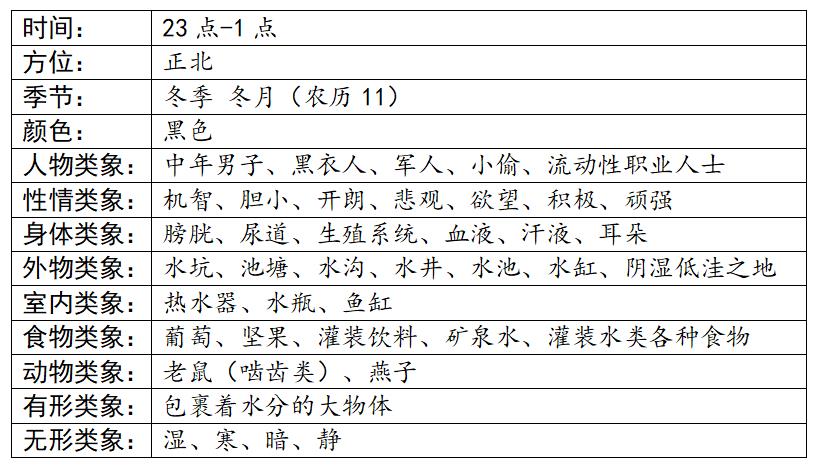 | 时间： | 23 点-1 点 |
|---|---|
| 方位： | 正北 |
| 季节： | 冬季 冬月（农历 11） |
| 颜色： | 黑色 |
| 人物类象： | 中年男子、黑衣人、军人、小偷、流动性职业人士 |
| 性情类象： | 机智、胆小、开朗、悲观、欲望、积极、顽强 |
| 身体类象： | 膀胱、尿道、生殖系统、血液、汗液、耳朵 |
| 外物类象： | 水坑、池塘、水沟、水井、水池、水缸、阴湿低洼之地 |
| 室内类象： | 热水器、水瓶、鱼缸 |
| 食物类象： | 葡萄、坚果、灌装饮料、矿泉水、灌装水类各种食物 |
| 动物类象： | 老鼠（啮齿类）、燕子 |
| 有形类象： | 包裹着水分的大物体 |
| 无形类象： | 湿、寒、暗、静 |